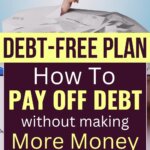 DEBT-FREE PLAN

How To
PAY OFF DEBT
without making
More Money